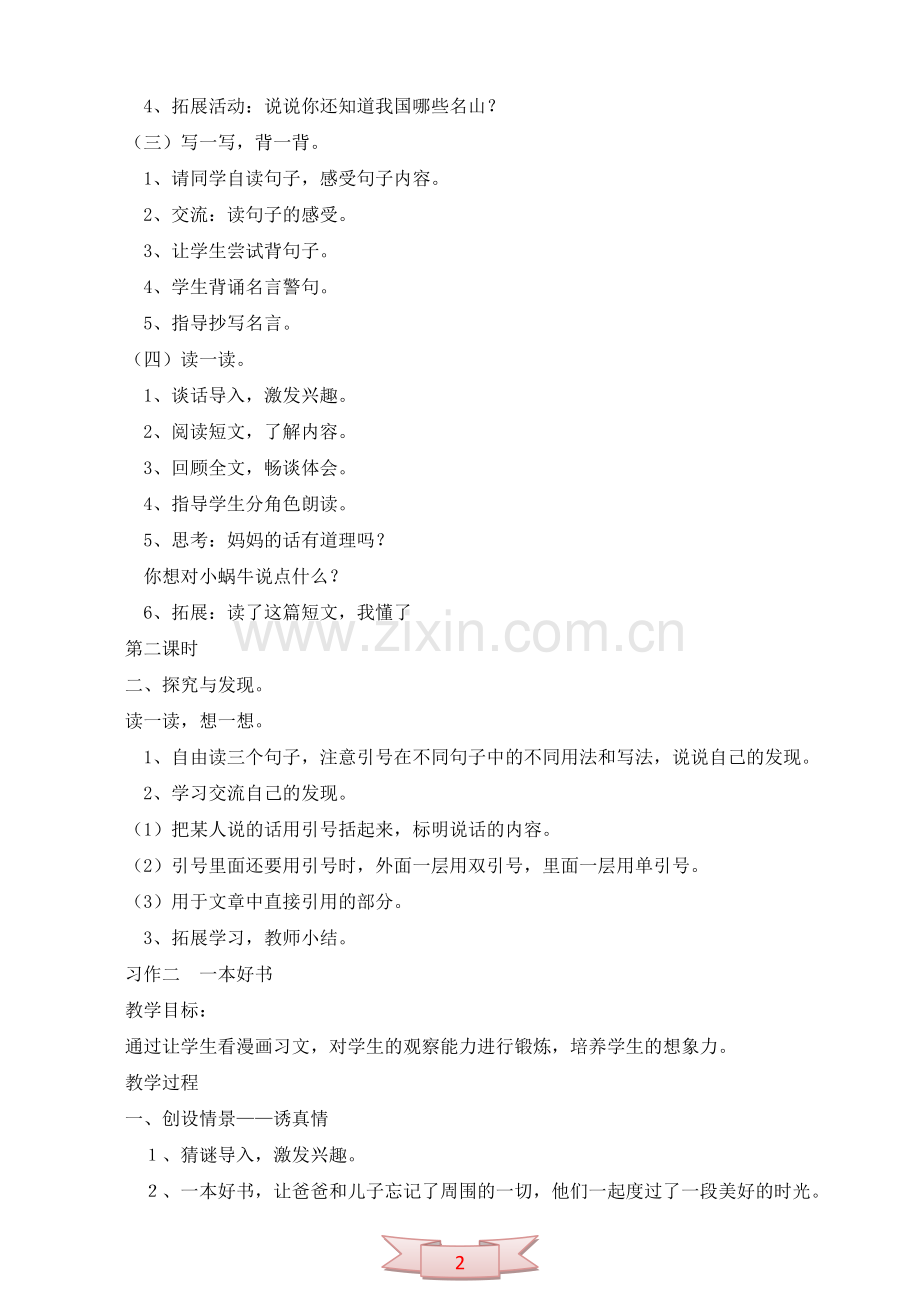 4、拓展活动：说说你还知道我国哪些名山？

（三）写一写，背一背。

1、请同学自读句子，感受句子内容。

2、交流：读句子的感受。

3、让学生尝试背句子。

4、学生背诵名言警句。

5、指导抄写名言。

（四）读一读。

1、谈话导入，激发兴趣。

2、阅读短文，了解内容。

3、回顾全文，畅谈体会。

4、指导学生分角色朗读。

5、思考：妈妈的话有道理吗？

你想对小蜗牛说点什么？

6、拓展：读了这篇短文，我懂了

www.zixin.com.cn

第二课时

二、探究与发现。

读一读，想一想。

1、自由读三个句子，注意引号在不同句子中的不同用法和写法，说说自己的发现。

2、学习交流自己的发现。

（1）把某人说的话用引号括起来，标明说话的内容。

（2）引号里面还要用引号时，外面一层用双引号，里面一层用单引号。

（3）用于文章中直接引用的部分。

3、拓展学习，教师小结。

习作二　一本好书

教学目标：

通过让学生看漫画习文，对学生的观察能力进行锻炼，培养学生的想象力。

教学过程

一、创设情景——诱真情

1、猜谜导入，激发兴趣。

2、一本好书，让爸爸和儿子忘记了周围的一切，他们一起度过了一段美好的时光。

2